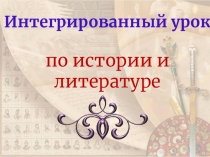 Интегрированный урок

по истории и литературе